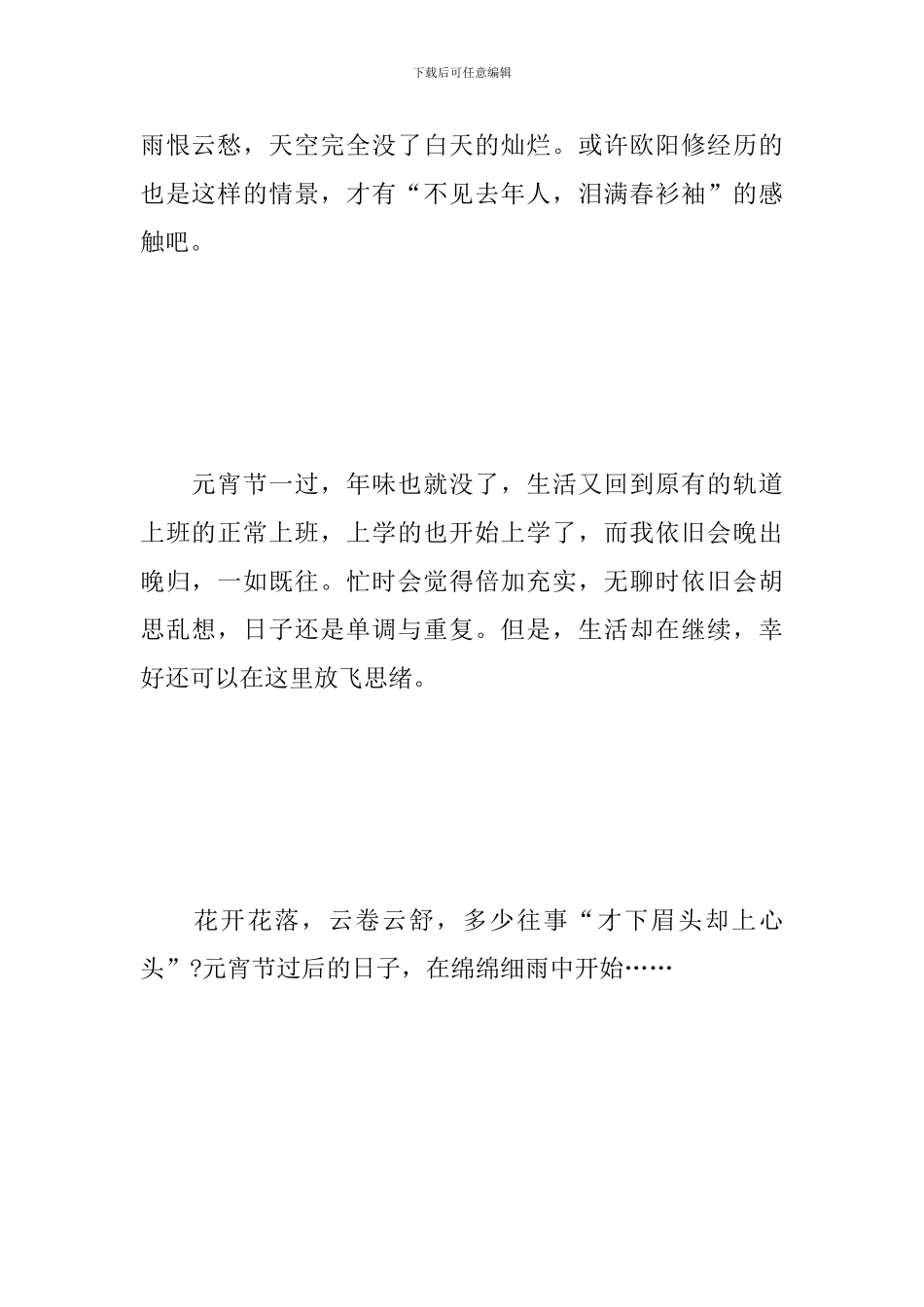 下载后可任意编辑

雨恨云愁，天空完全没了白天的灿烂。或许欧阳修经历的也是这样的情景，才有“不见去年人，泪满春衫袖”的感触吧。

元宵节一过，年味也就没了，生活又回到原有的轨道上班的正常上班，上学的也开始上学了，而我依旧会晚出晚归，一如既往。忙时会觉得倍加充实，无聊时依旧会胡思乱想，日子还是单调与重复。但是，生活却在继续，幸好还可以在这里放飞思绪。

花开花落，云卷云舒，多少往事“才下眉头却上心头”?元宵节过后的日子，在绵绵细雨中开始……